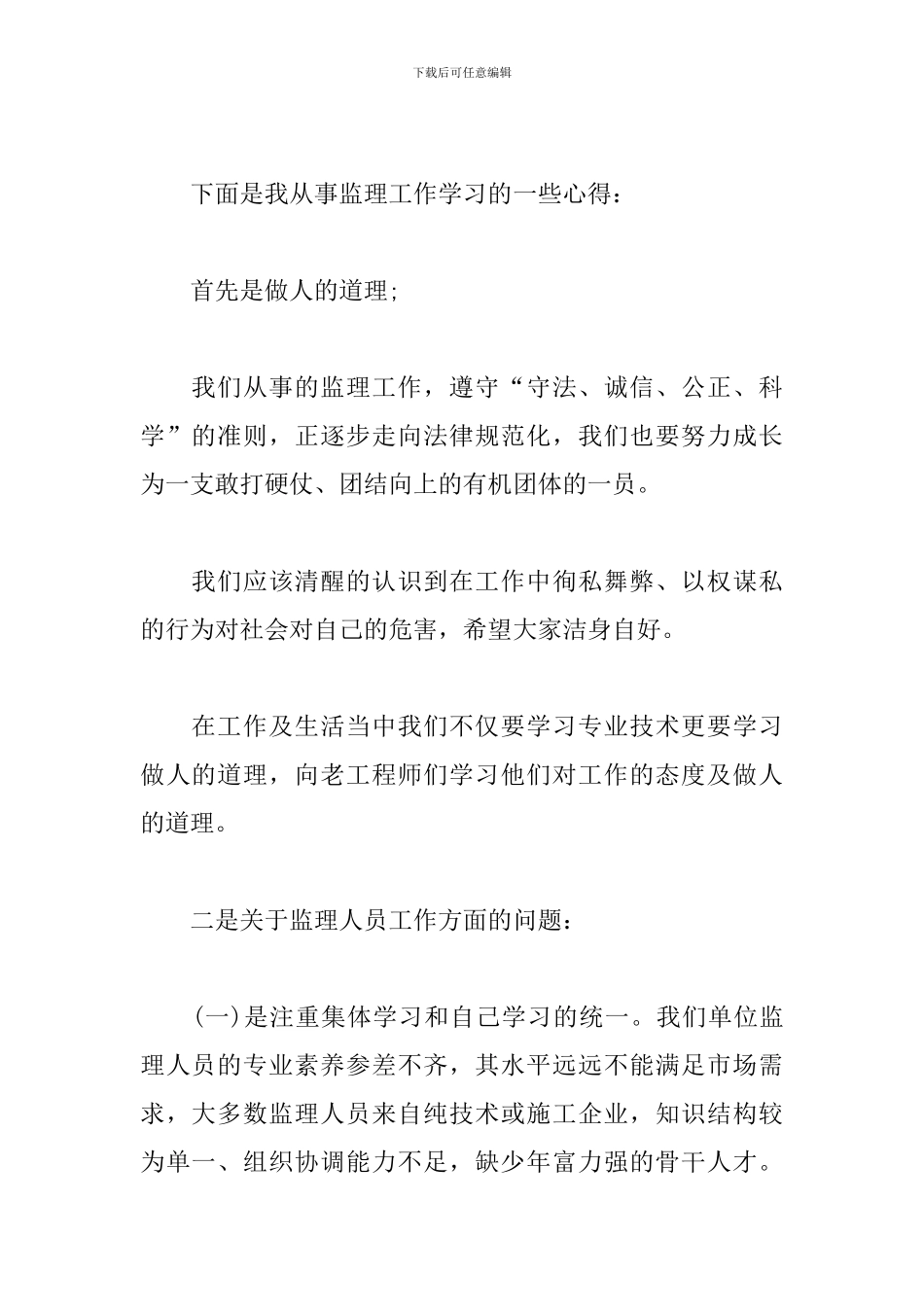 下载后可任意编辑

下面是我从事监理工作学习的一些心得：

首先是做人的道理;

我们从事的监理工作，遵守“守法、诚信、公正、科学”的准则，正逐步走向法律规范化，我们也要努力成长为一支敢打硬仗、团结向上的有机团体的一员。

我们应该清醒的认识到在工作中徇私舞弊、以权谋私的行为对社会对自己的危害，希望大家洁身自好。

在工作及生活当中我们不仅要学习专业技术更要学习做人的道理，向老工程师们学习他们对工作的态度及做人的道理。

二是关于监理人员工作方面的问题：

(一)是注重集体学习和自己学习的统一。我们单位监理人员的专业素养参差不齐，其水平远远不能满足市场需求，大多数监理人员来自纯技术或施工企业，知识结构较为单一、组织协调能力不足，缺少年富力强的骨干人才。